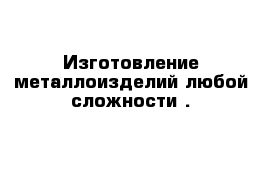 Изготовление металлоизделий любой сложности .